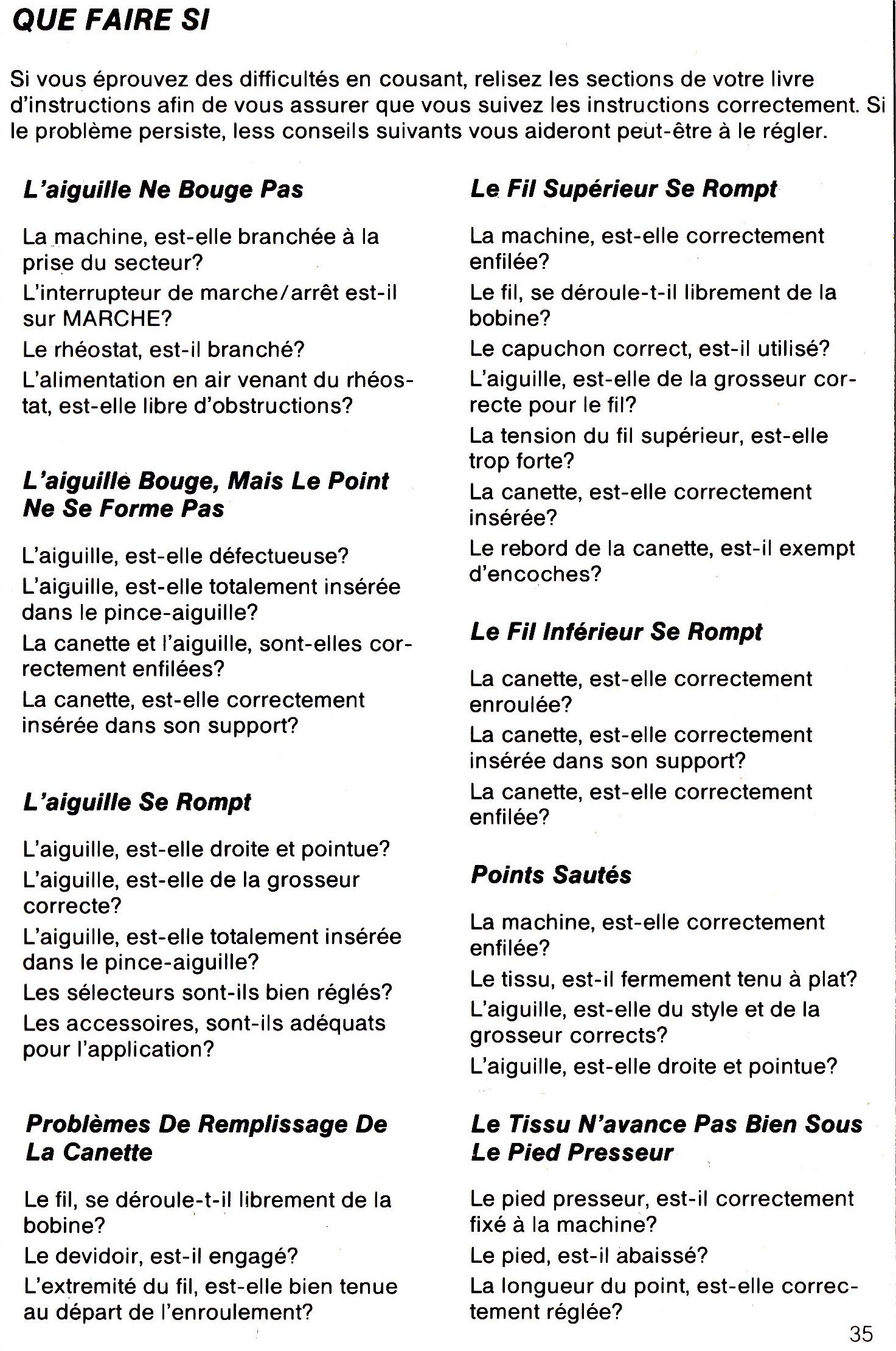 QUE FAIRE SI

Si vous éprouvez des difficultés en cousant, relisez les sections de votre livre d'instructions afin de vous assurer que vous suivez les instructions correctement. Si le problème persiste, less conseils suivants vous aideront peut-être à le régler.

L'aiguille Ne Bouge Pas

La machine, est-elle branchée à la prise du secteur?

L'interrupteur de marche/arrêt est-il sur MARCHE?

Le rhéostat, est-il branché?

L'alimentation en air venant du rhéostat, est-elle libre d'obstructions?

L'aiguille Bouge, Mais Le Point Ne Se Forme Pas

L'aiguille, est-elle défectueuse?

L'aiguille, est-elle totalement insérée dans le pince-aiguille?

La canette et l'aiguille, sont-elles correctement enfilées?

La canette, est-elle correctement insérée dans son support?

L'aiguille Se Rompt

L'aiguille, est-elle droite et pointue?

L'aiguille, est-elle de la grosseur correcte?

L'aiguille, est-elle totalement insérée dans le pince-aiguille?

Les sélecteurs sont-ils bien réglés?

Les accessoires, sont-ils adéquats pour l'application?

Problèmes De Remplissage De La Canette

Le fil, se déroule-t-il librement de la bobine?

Le devidoir, est-il engagé?

L'extremité du fil, est-elle bien tenue au départ de l'enroulement?

Le Fil Supérieur Se Rompt

La machine, est-elle correctement enfilée?

Le fil, se déroule-t-il librement de la bobine?

Le capuchon correct, est-il utilisé?

L'aiguille, est-elle de la grosseur correcte pour le fil?

La tension du fil supérieur, est-elle trop forte?

La canette, est-elle correctement insérée?

Le rebord de la canette, est-il exempt d'encoches?

Le Fil Inférieur Se Rompt

La canette, est-elle correctement enroulée?

La canette, est-elle correctement insérée dans son support?

La canette, est-elle correctement enfilée?

Points Sautés

La machine, est-elle correctement enfilée?

Le tissu, est-il fermement tenu à plat?

L'aiguille, est-elle du style et de la grosseur corrects?

L'aiguille, est-elle droite et pointue?

Le Tissu N'avance Pas Bien Sous Le Pied Presseur

Le pied presseur, est-il correctement fixé à la machine?

Le pied, est-il abaissé?

La longueur du point, est-elle correctement réglée?

35